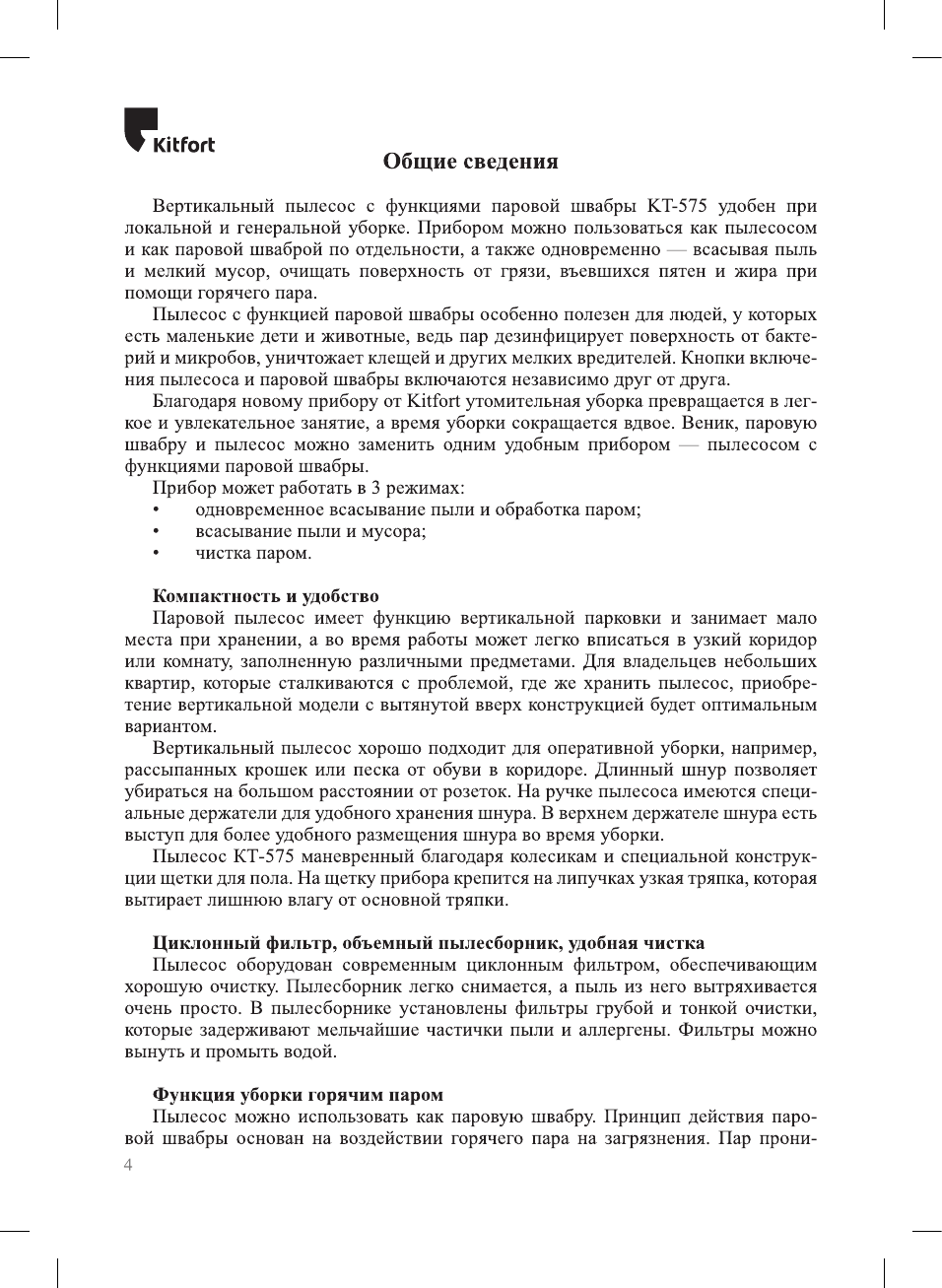 Kitfort

Общие сведения

Вертикальный пылесос с функциями паровой швабры КТ-575 удобен при локальной и генеральной уборке. Прибором можно пользоваться как пылесосом и как паровой шваброй по отдельности, а также одновременно — всасывая пыль и мелкий мусор, очищать поверхность от грязи, въевшихся пятен и жира при помощи горячего пара.

Пылесос с функцией паровой швабры особенно полезен для людей, у которых есть маленькие дети и животные, ведь пар дезинфицирует поверхность от бактерий и микробов, уничтожает клещей и других мелких вредителей. Кнопки включения пылесоса и паровой швабры включаются независимо друг от друга.

Благодаря новому прибору от Kitfort утомительная уборка превращается в легкое и увлекательное занятие, а время уборки сокращается вдвое. Веник, паровую швабру и пылесос можно заменить одним удобным прибором — пылесосом с функциями паровой швабры.

Прибор может работать в 3 режимах:
• одновременное всасывание пыли и обработка паром;
• всасывание пыли и мусора;
• чистка паром.

Компактность и удобство
Паровой пылесос имеет функцию вертикальной парковки и занимает мало места при хранении, а во время работы может легко вписаться в узкий коридор или комнату, заполненную различными предметами. Для владельцев небольших квартир, которые сталкиваются с проблемой, где же хранить пылесос, приобретение вертикальной модели с вытянутой вверх конструкцией будет оптимальным вариантом.

Вертикальный пылесос хорошо подходит для оперативной уборки, например, рассыпанных крошек или песка от обуви в коридоре. Длинный шнур позволяет убираться на большом расстоянии от розеток. На ручке пылесоса имеются специальные держатели для удобного хранения шнура. В верхнем держателе шнура есть выступ для более удобного размещения шнура во время уборки.

Пылесос КТ-575 маневренный благодаря колесикам и специальной конструкции щетки для пола. На щетку прибора крепится на липучках узкая тряпка, которая вытирает лишнюю влагу от основной тряпки.

Циклонный фильтр, объемный пылесборник, удобная чистка
Пылесос оборудован современным циклонным фильтром, обеспечивающим хорошую очистку. Пылесборник легко снимается, а пыль из него вытряхивается очень просто. В пылесборнике установлены фильтры грубой и тонкой очистки, которые задерживают мельчайшие частички пыли и аллергены. Фильтры можно вынуть и промыть водой.

Функция уборки горячим паром
Пылесос можно использовать как паровую швабру. Принцип действия паровой швабры основан на воздействии горячего пара на загрязнения. Пар прони-

4